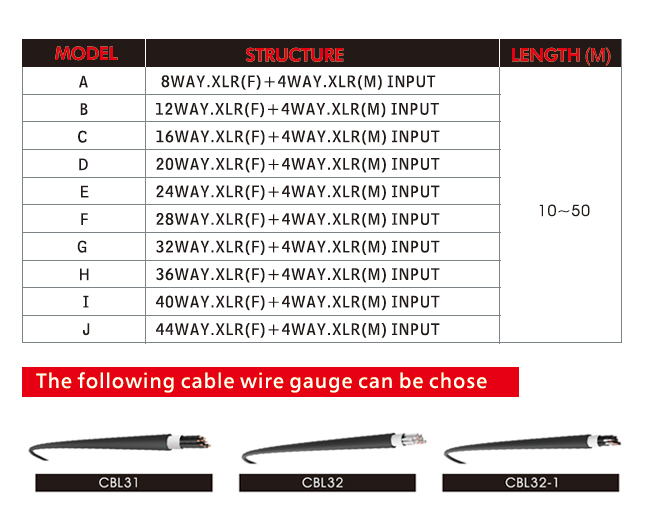 | MODEL | STRUCTURE | LENGTH (M) |
|---|---|---|
| A | 8WAY.XLR(F)+4WAY.XLR(M) INPUT | 10~50 |
| B | 12WAY.XLR(F)+4WAY.XLR(M) INPUT | |
| C | 16WAY.XLR(F)+4WAY.XLR(M) INPUT | |
| D | 20WAY.XLR(F)+4WAY.XLR(M) INPUT | |
| E | 24WAY.XLR(F)+4WAY.XLR(M) INPUT | |
| F | 28WAY.XLR(F)+4WAY.XLR(M) INPUT | |
| G | 32WAY.XLR(F)+4WAY.XLR(M) INPUT | |
| H | 36WAY.XLR(F)+4WAY.XLR(M) INPUT | |
| I | 40WAY.XLR(F)+4WAY.XLR(M) INPUT | |
| J | 44WAY.XLR(F)+4WAY.XLR(M) INPUT | |

The following cable wire gauge can be chose

CBL31

CBL32

CBL32-1